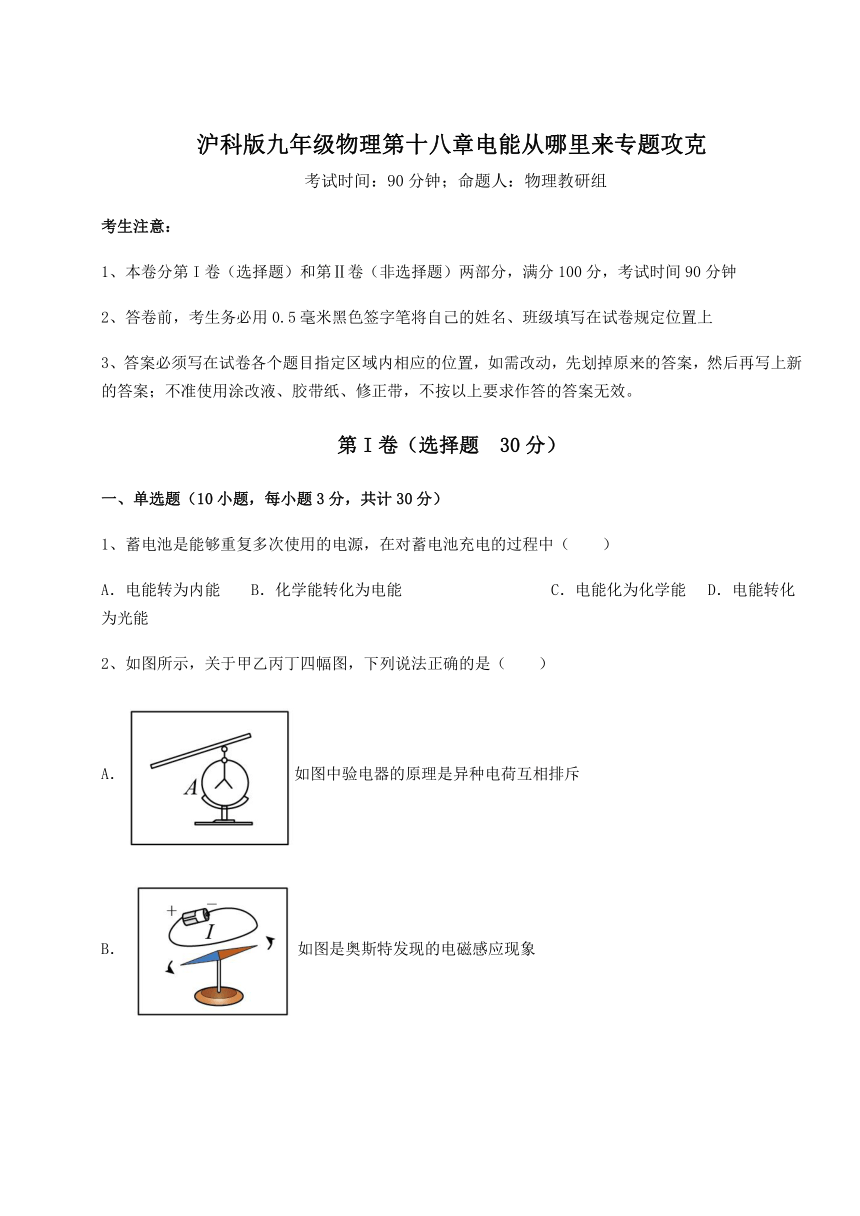 沪科版九年级物理第十八章电能从哪里来专题攻克

考试时间：90 分钟；命题人：物理教研组

考生注意：

1、本卷分第 I 卷（选择题）和第Ⅱ卷（非选择题）两部分，满分 100 分，考试时间 90 分钟

2、答卷前，考生务必用 0.5 毫米黑色签字笔将自己的姓名、班级填写在试卷规定位置上

3、答案必须写在试卷各个题目指定区域内相应的位置，如需改动，先划掉原来的答案，然后再写上新的答案；不准使用涂改液、胶带纸、修正带，不按以上要求作答的答案无效。

第 I 卷（选择题　30 分）

一、单选题（10 小题，每小题 3 分，共计 30 分）

1、蓄电池是能够重复多次使用的电源，在对蓄电池充电的过程中（　　）

A. 电能转为内能　B. 化学能转化为电能　C. 电能化为化学能　D. 电能转化为光能

2、如图所示，关于甲乙丙丁四幅图，下列说法正确的是（　　）

A. A 如图中验电器的原理是异种电荷互相排斥

B. + − I 如图是奥斯特发现的电磁感应现象